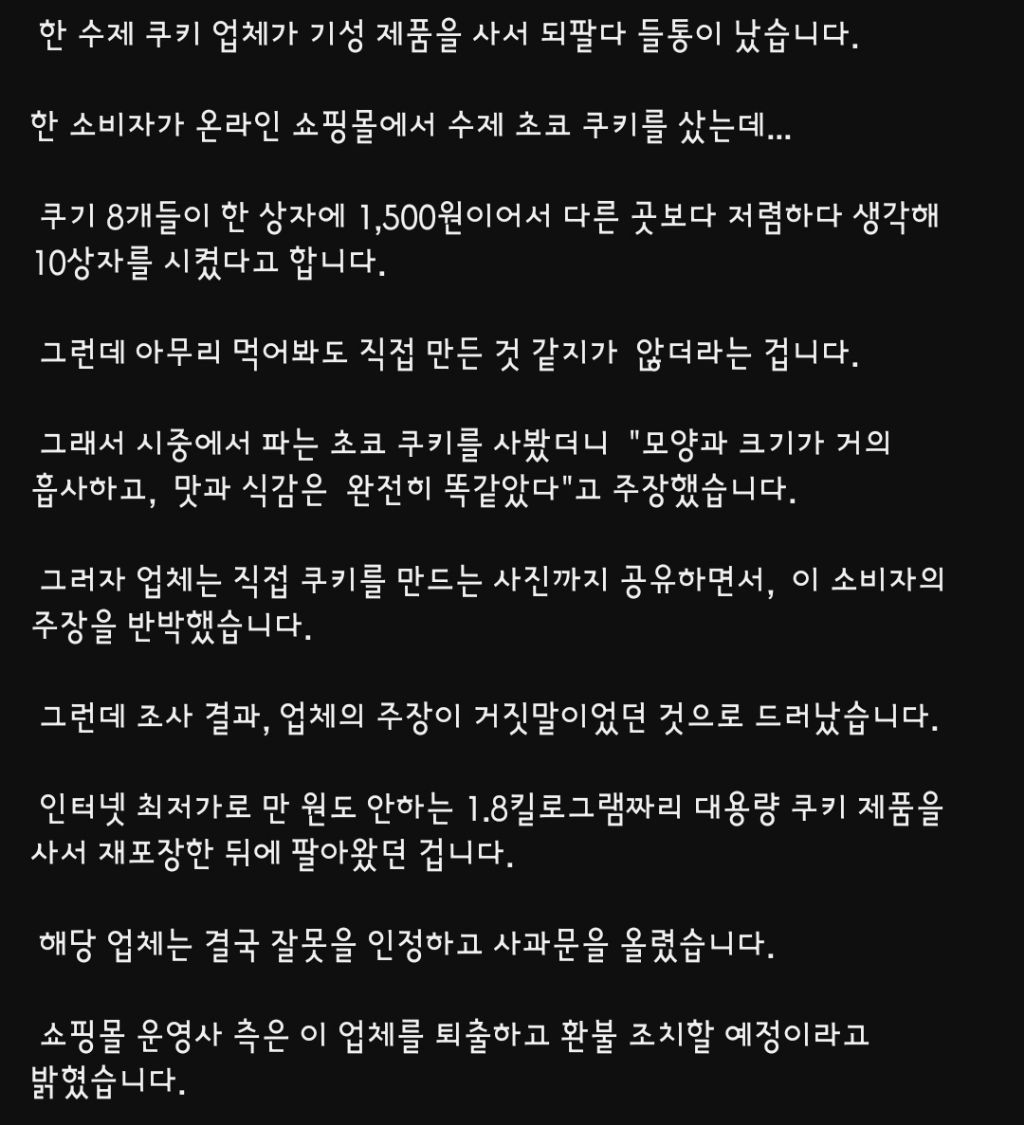 한 수제 쿠키 업체가 기성 제품을 사서 되팔다 들통이 났습니다.

한 소비자가 온라인 쇼핑몰에서 수제 초코 쿠키를 샀는데...

쿠기 8개들이 한 상자에 1,500원이어서 다른 곳보다 저렴하다 생각해 10상자를 시켰다고 합니다.

그런데 아무리 먹어봐도 직접 만든 것 같지가 않더라는 겁니다.

그래서 시중에서 파는 초코 쿠키를 사봤더니 "모양과 크기가 거의 흡사하고, 맛과 식감은 완전히 똑같았다"고 주장했습니다.

그러자 업체는 직접 쿠키를 만드는 사진까지 공유하면서, 이 소비자의 주장을 반박했습니다.

그런데 조사 결과, 업체의 주장이 거짓말이었던 것으로 드러났습니다.

인터넷 최저가로 만 원도 안하는 1.8킬로그램짜리 대용량 쿠키 제품을 사서 재포장한 뒤에 팔아왔던 겁니다.

해당 업체는 결국 잘못을 인정하고 사과문을 올렸습니다.

쇼핑몰 운영사 측은 이 업체를 퇴출하고 환불 조치할 예정이라고 밝혔습니다.